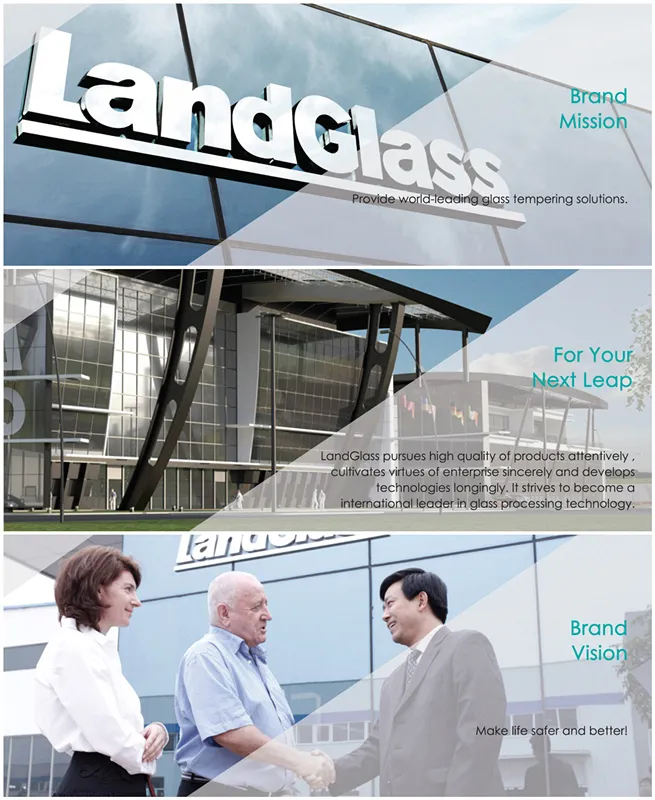 LandGlass

Brand
Mission

Provide world-leading glass tempering solutions.

For Your
Next Leap

LandGlass pursues high quality of products attentively , cultivates virtues of enterprise sincerely and develops technologies longingly. It strives to become a international leader in glass processing technology.

LandGlass

Brand
Vision

Make life safer and better!